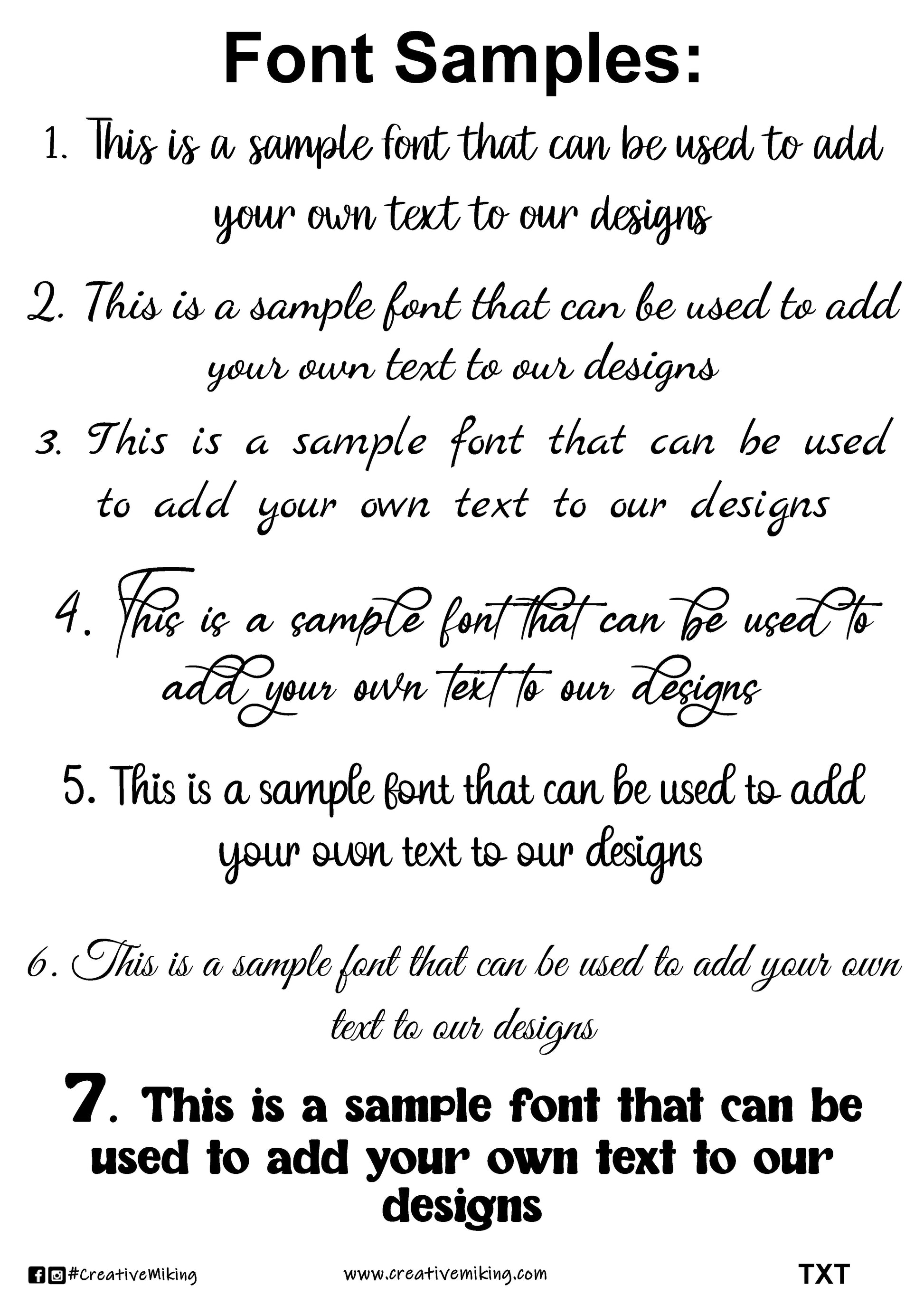 Font Samples:

1. This is a sample font that can be used to add your own text to our designs

2. This is a sample font that can be used to add your own text to our designs

3. This is a sample font that can be used to add your own text to our designs

4. This is a sample font that can be used to add your own text to our designs

5. This is a sample font that can be used to add your own text to our designs

6. This is a sample font that can be used to add your own text to our designs

7. This is a sample font that can be used to add your own text to our designs

#CreativeMiking www.creativemiking.com TXT